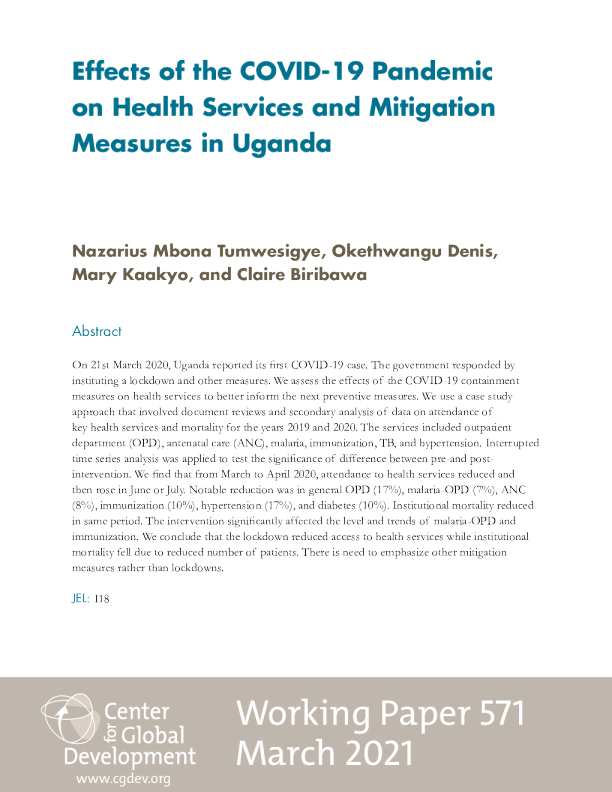 Effects of the COVID-19 Pandemic on Health Services and Mitigation Measures in Uganda

Nazarius Mbona Tumwesigye, Okethwangu Denis, Mary Kaakyo, and Claire Biribawa

Abstract

On 21st March 2020, Uganda reported its first COVID-19 case. The government responded by instituting a lockdown and other measures. We assess the effects of the COVID-19 containment measures on health services to better inform the next preventive measures. We use a case study approach that involved document reviews and secondary analysis of data on attendance of key health services and mortality for the years 2019 and 2020. The services included outpatient department (OPD), antenatal care (ANC), malaria, immunization, TB, and hypertension. Interrupted time series analysis was applied to test the significance of difference between pre-and post-intervention. We find that from March to April 2020, attendance to health services reduced and then rose in June or July. Notable reduction was in general OPD (17%), malaria-OPD (7%), ANC (8%), immunization (10%), hypertension (17%), and diabetes (10%). Institutional mortality reduced in same period. The intervention significantly affected the level and trends of malaria-OPD and immunization. We conclude that the lockdown reduced access to health services while institutional mortality fell due to reduced number of patients. There is need to emphasize other mitigation measures rather than lockdowns.

JEL: I18

Center for Global Development
www.cgdev.org

Working Paper 571
March 2021